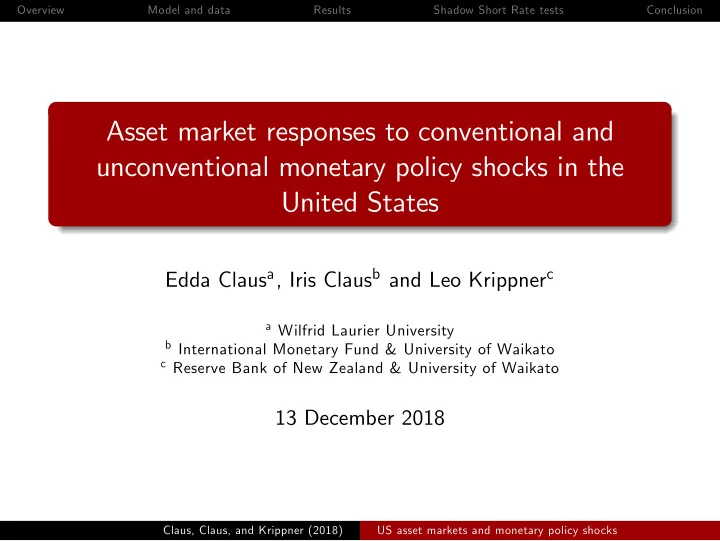 Overview Model and data Results Shadow Short Rate tests Conclusion

Asset market responses to conventional and unconventional monetary policy shocks in the United States

Edda Claus$^a$, Iris Claus$^b$ and Leo Krippner$^c$

$^a$ Wilfrid Laurier University
$^b$ International Monetary Fund & University of Waikato
$^c$ Reserve Bank of New Zealand & University of Waikato

13 December 2018

Claus, Claus, and Krippner (2018) US asset markets and monetary policy shocks